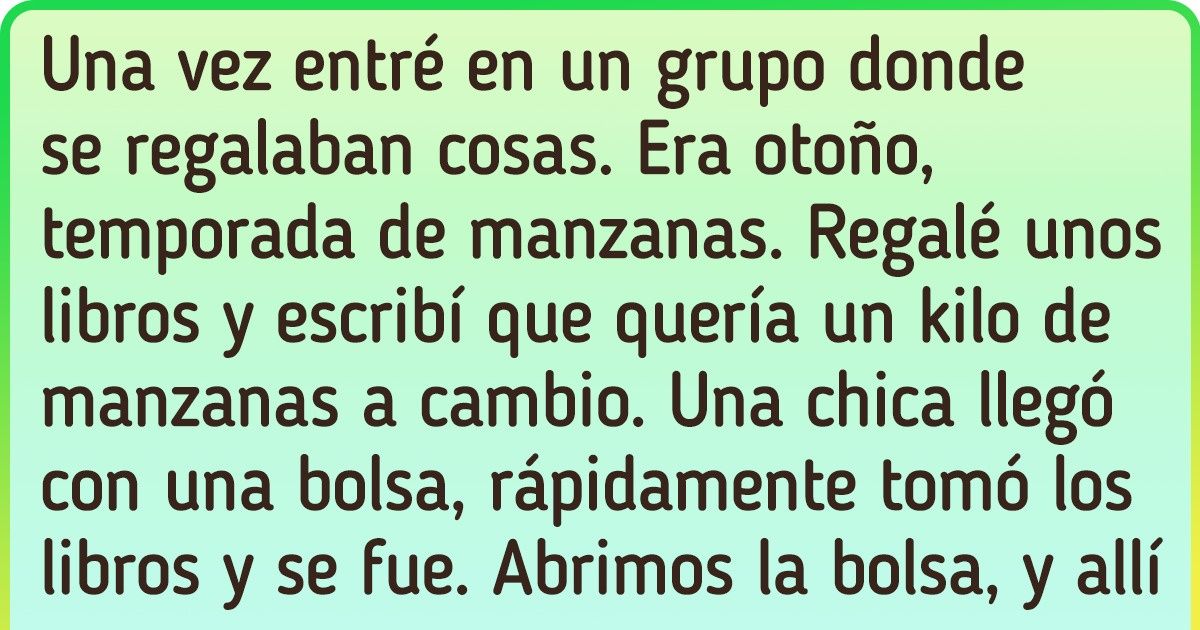 Una vez entré en un grupo donde se regalaban cosas. Era otoño, temporada de manzanas. Regalé unos libros y escribí que quería un kilo de manzanas a cambio. Una chica llegó con una bolsa, rápidamente tomó los libros y se fue. Abrimos la bolsa, y allí